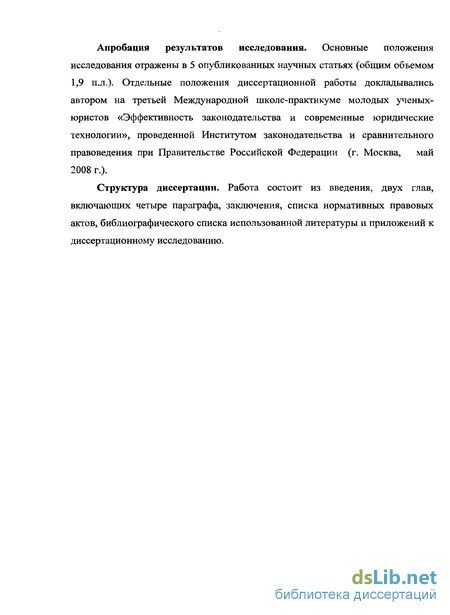 **Апробация результатов исследования.** Основные положения исследования отражены в 5 опубликованных научных статьях (общим объемом 1,9 п.л.). Отдельные положения диссертационной работы докладывались автором на третьей Международной школе-практикуме молодых ученых-юристов «Эффективность законодательства и современные юридические технологии», проведенной Институтом законодательства и сравнительного правоведения при Правительстве Российской Федерации (г. Москва, май 2008 г.).

**Структура диссертации.** Работа состоит из введения, двух глав, включающих четыре параграфа, заключения, списка нормативных правовых актов, библиографического списка использованной литературы и приложений к диссертационному исследованию.

dsLib.net
библиотека диссертаций